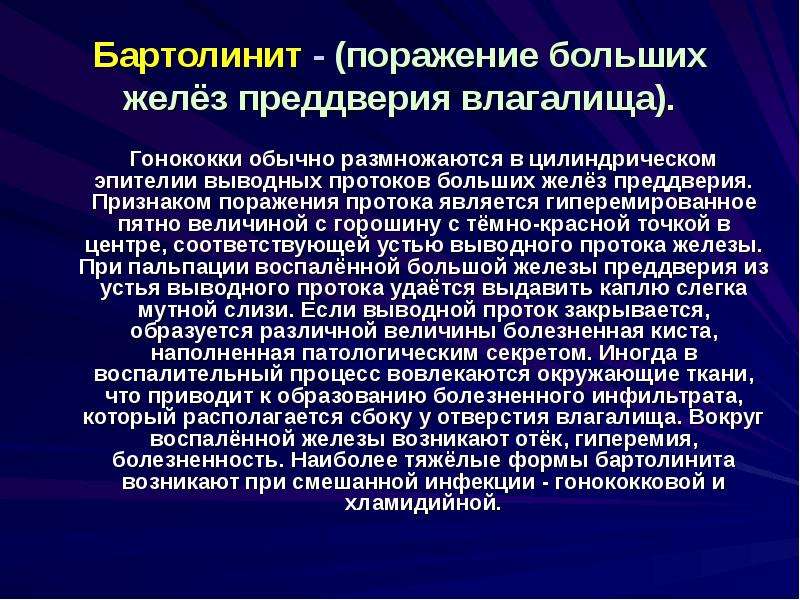 Бартолинит - (поражение больших желёз преддверия влагалища).

Гонококки обычно размножаются в цилиндрическом эпителии выводных протоков больших желёз преддверия. Признаком поражения протока является гиперемированное пятно величиной с горошину с тёмно-красной точкой в центре, соответствующей устью выводного протока железы. При пальпации воспалённой большой железы преддверия из устья выводного протока удаётся выдавить каплю слегка мутной слизи. Если выводной проток закрывается, образуется различной величины болезненная киста, наполненная патологическим секретом. Иногда в воспалительный процесс вовлекаются окружающие ткани, что приводит к образованию болезненного инфильтрата, который располагается сбоку у отверстия влагалища. Вокруг воспалённой железы возникают отёк, гиперемия, болезненность. Наиболее тяжёлые формы бартолинита возникают при смешанной инфекции - гонококковой и хламидийной.